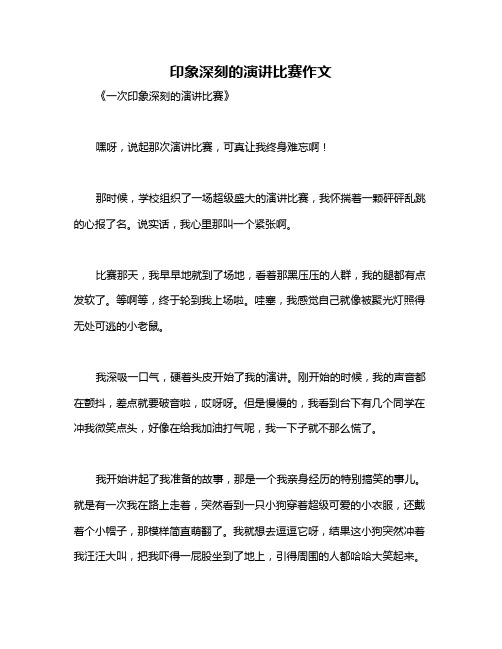 印象深刻的演讲比赛作文

《一次印象深刻的演讲比赛》

嘿呀，说起那次演讲比赛，可真让我终身难忘啊！

那时候，学校组织了一场超级盛大的演讲比赛，我怀揣着一颗砰砰乱跳的心报了名。说实话，我心里那叫一个紧张啊。

比赛那天，我早早地就到了场地，看着那黑压压的人群，我的腿都有点发软了。等啊等，终于轮到我上场啦。哇塞，我感觉自己就像被聚光灯照得无处可逃的小老鼠。

我深吸一口气，硬着头皮开始了我的演讲。刚开始的时候，我的声音都在颤抖，差点就要破音啦，哎呀呀。但是慢慢的，我看到台下有几个同学在冲我微笑点头，好像在给我加油打气呢，我一下子就不那么慌了。

我开始讲起了我准备的故事，那是一个我亲身经历的特别搞笑的事儿。就是有一次我在路上走着，突然看到一只小狗穿着超级可爱的小衣服，还戴着个小帽子，那模样简直萌翻了。我就想去逗逗它呀，结果这小狗突然冲着我汪汪大叫，把我吓得一屁股坐到了地上，引得周围的人都哈哈大笑起来。